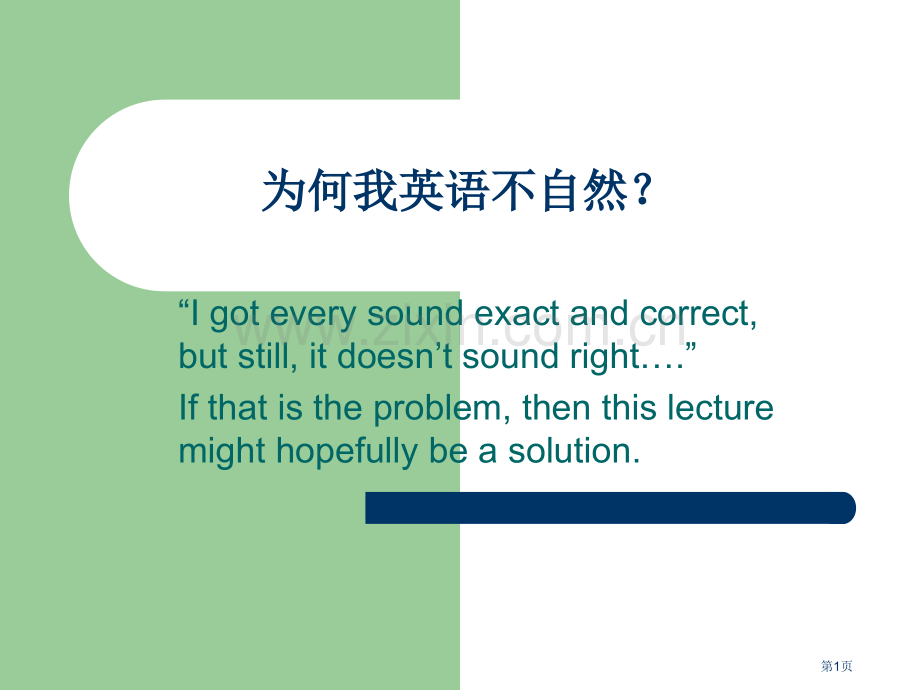 为何我英语不自然？

“I got every sound exact and correct, but still, it doesn’t sound right….”

If that is the problem, then this lecture might hopefully be a solution.

www.zixin.com.cn

第1页